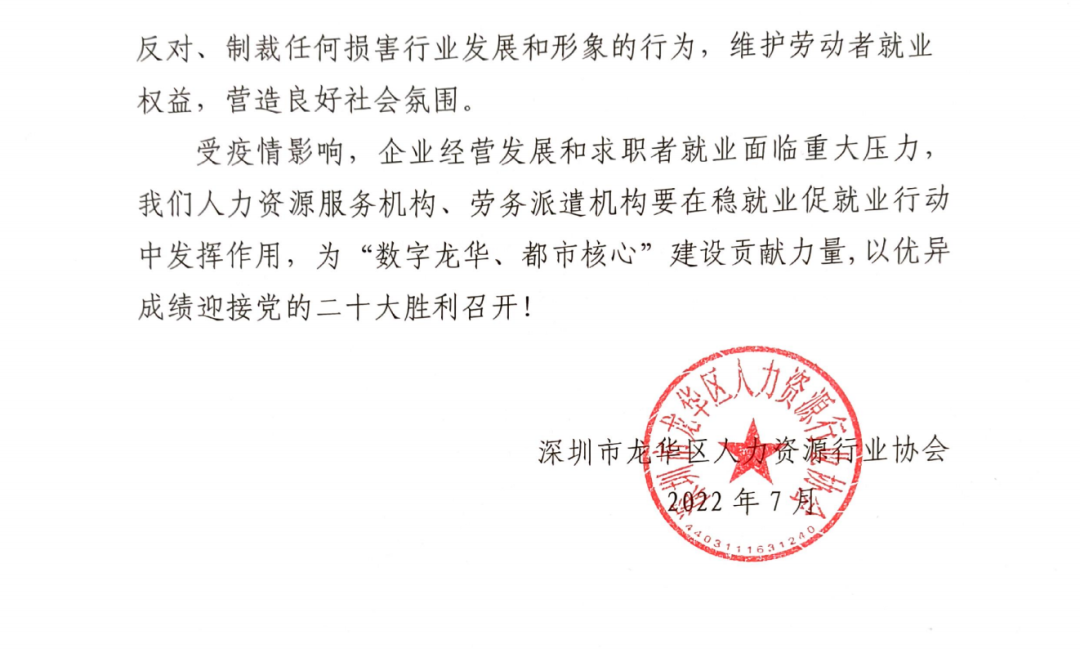 反对、制裁任何损害行业发展和形象的行为，维护劳动者就业权益，营造良好社会氛围。

受疫情影响，企业经营发展和求职者就业面临重大压力，我们人力资源服务机构、劳务派遣机构要在稳就业促就业行动中发挥作用，为“数字龙华、都市核心”建设贡献力量，以优异成绩迎接党的二十大胜利召开！

深圳市龙华区人力资源行业协会
2022年7月

深圳市龙华区人力资源行业协会
4403111631240